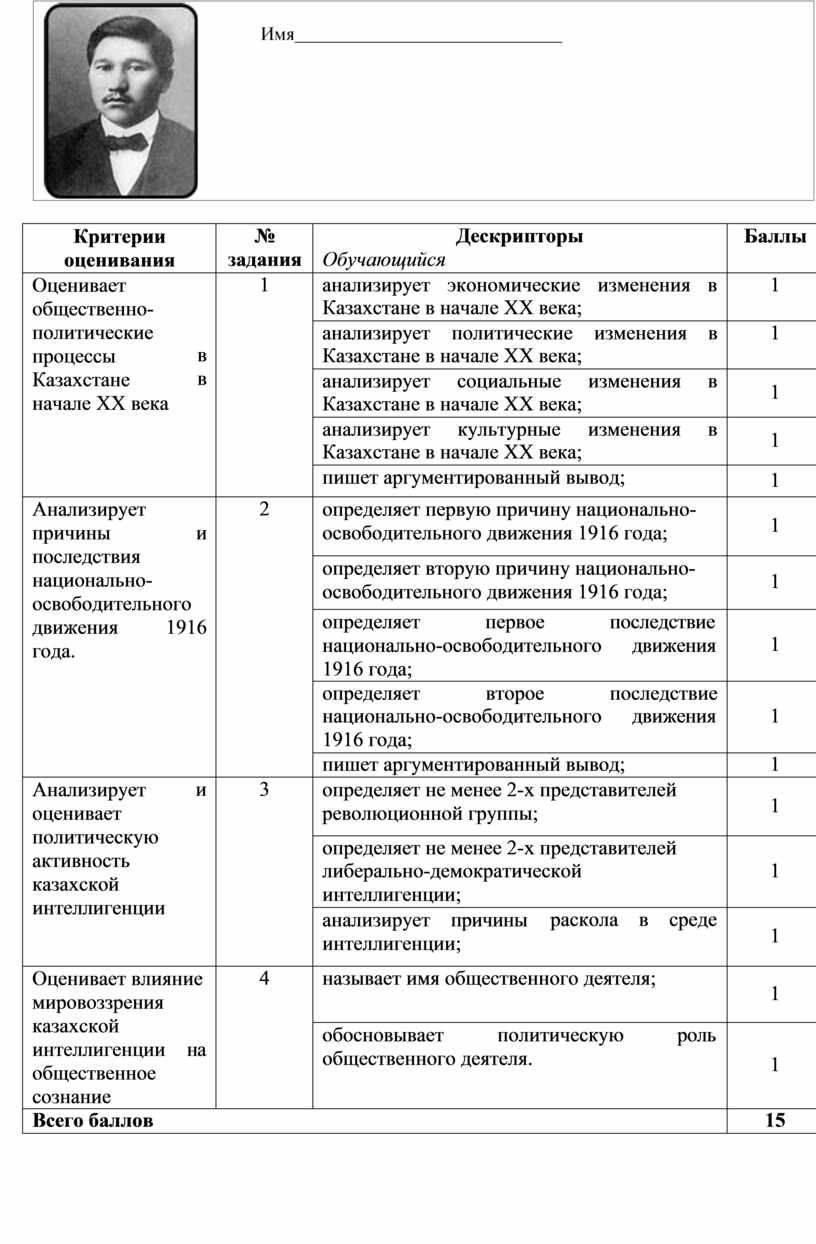 Имя____________________________

| Критерии оценивания | № задания | Дескрипторы *Обучающийся* | Баллы |
|---|---|---|---|
| Оценивает общественно-политические процессы в Казахстане в начале XX века | 1 | анализирует экономические изменения в Казахстане в начале XX века; | 1 |
| | | анализирует политические изменения в Казахстане в начале XX века; | 1 |
| | | анализирует социальные изменения в Казахстане в начале XX века; | 1 |
| | | анализирует культурные изменения в Казахстане в начале XX века; | 1 |
| | | пишет аргументированный вывод; | 1 |
| Анализирует причины и последствия национально-освободительного движения 1916 года. | 2 | определяет первую причину национально-освободительного движения 1916 года; | 1 |
| | | определяет вторую причину национально-освободительного движения 1916 года; | 1 |
| | | определяет первое последствие национально-освободительного движения 1916 года; | 1 |
| | | определяет второе последствие национально-освободительного движения 1916 года; | 1 |
| | | пишет аргументированный вывод; | 1 |
| Анализирует и оценивает политическую активность казахской интеллигенции | 3 | определяет не менее 2-х представителей революционной группы; | 1 |
| | | определяет не менее 2-х представителей либерально-демократической интеллигенции; | 1 |
| | | анализирует причины раскола в среде интеллигенции; | 1 |
| Оценивает влияние мировоззрения казахской интеллигенции на общественное сознание | 4 | называет имя общественного деятеля; | 1 |
| | | обосновывает политическую роль общественного деятеля. | 1 |
| **Всего баллов** | | | **15** |